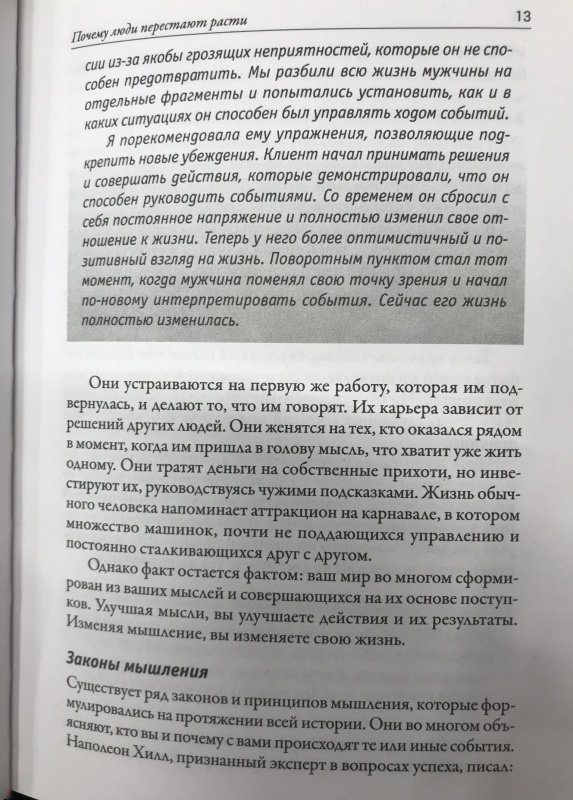 Почему люди перестают расти

13

сии из-за якобы грозящих неприятностей, которые он не способен предотвратить. Мы разбили всю жизнь мужчины на отдельные фрагменты и попытались установить, как и в каких ситуациях он способен был управлять ходом событий.

Я порекомендовала ему упражнения, позволяющие подкрепить новые убеждения. Клиент начал принимать решения и совершать действия, которые демонстрировали, что он способен руководить событиями. Со временем он сбросил с себя постоянное напряжение и полностью изменил свое отношение к жизни. Теперь у него более оптимистичный и позитивный взгляд на жизнь. Поворотным пунктом стал тот момент, когда мужчина поменял свою точку зрения и начал по-новому интерпретировать события. Сейчас его жизнь полностью изменилась.

Они устраиваются на первую же работу, которая им подвернулась, и делают то, что им говорят. Их карьера зависит от решений других людей. Они женятся на тех, кто оказался рядом в момент, когда им пришла в голову мысль, что хватит уже жить одному. Они тратят деньги на собственные прихоти, но инвестируют их, руководствуясь чужими подсказками. Жизнь обычного человека напоминает аттракцион на карнавале, в котором множество машинок, почти не поддающихся управлению и постоянно сталкивающихся друг с другом.

Однако факт остается фактом: ваш мир во многом сформирован из ваших мыслей и совершающихся на их основе поступков. Улучшая мысли, вы улучшаете действия и их результаты. Изменяя мышление, вы изменяете свою жизнь.

Законы мышления

Существует ряд законов и принципов мышления, которые формулировались на протяжении всей истории. Они во многом объясняют, кто вы и почему с вами происходят те или иные события. Наполеон Хилл, признанный эксперт в вопросах успеха, писал: